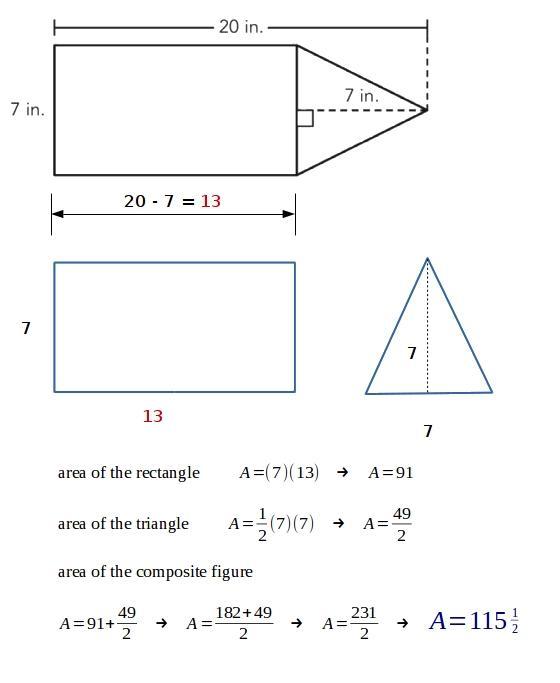 20 in.

7 in.

7 in.

20 - 7 = 13

7

7

13

7

area of the rectangle $A=(7)(13)$ → $A=91$

area of the triangle $A=\frac{1}{2}(7)(7)$ → $A=\frac{49}{2}$

area of the composite figure

$A=91+\frac{49}{2}$ → $A=\frac{182+49}{2}$ → $A=\frac{231}{2}$ → $A=115\frac{1}{2}$